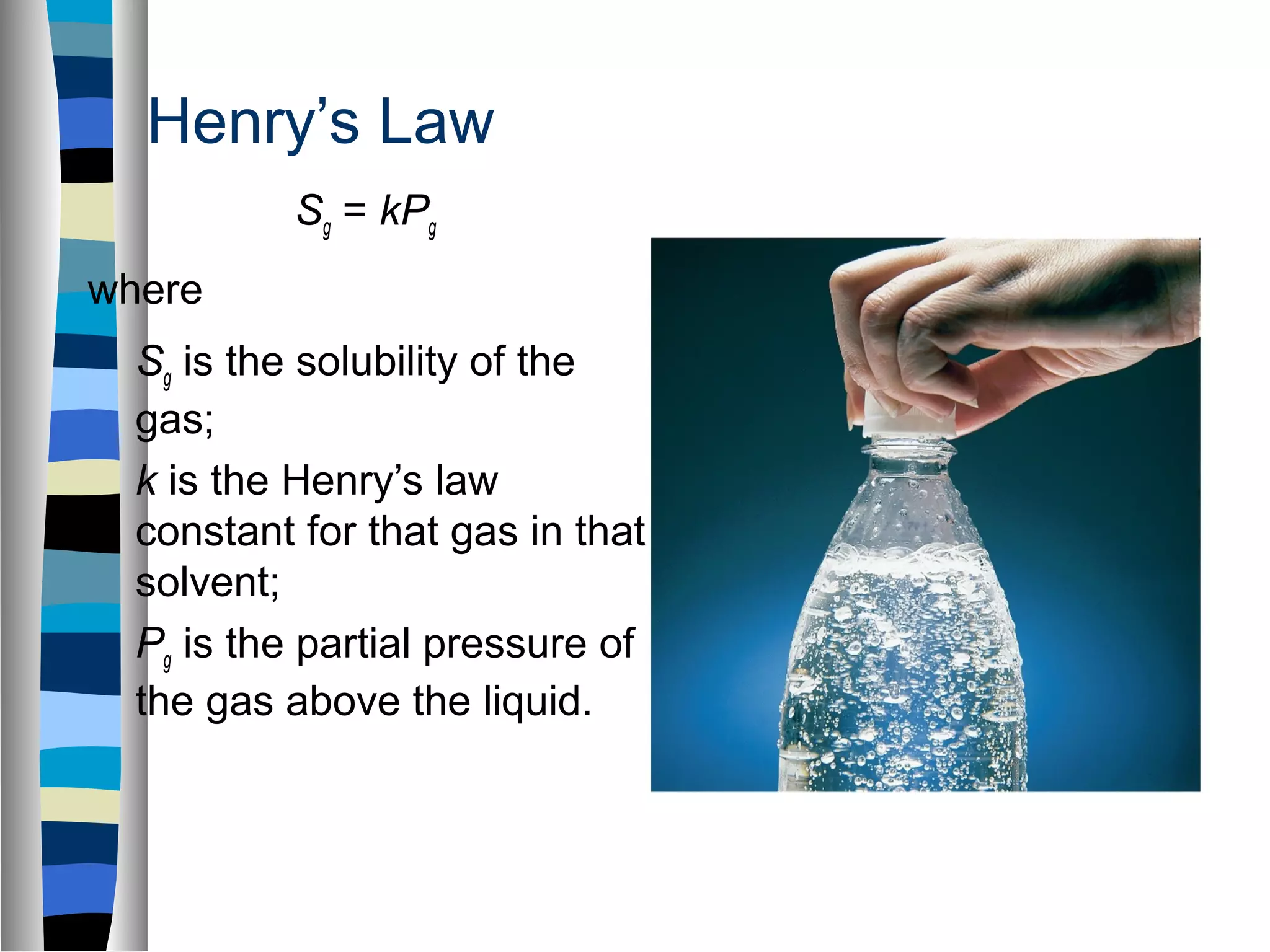 Henry’s Law

$S_g = kP_g$

where

$S_g$ is the solubility of the gas;

$k$ is the Henry’s law constant for that gas in that solvent;

$P_g$ is the partial pressure of the gas above the liquid.